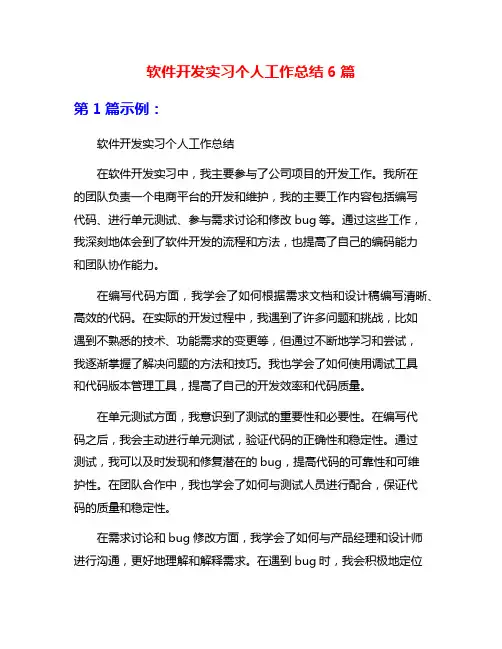 软件开发实习个人工作总结 6 篇

第 1 篇示例：

软件开发实习个人工作总结

在软件开发实习中，我主要参与了公司项目的开发工作。我所在的团队负责一个电商平台的开发和维护，我的主要工作内容包括编写代码、进行单元测试、参与需求讨论和修改 bug 等。通过这些工作，我深刻地体会到了软件开发的流程和方法，也提高了自己的编码能力和团队协作能力。

在编写代码方面，我学会了如何根据需求文档和设计稿编写清晰、高效的代码。在实际的开发过程中，我遇到了许多问题和挑战，比如遇到不熟悉的技术、功能需求的变更等，但通过不断地学习和尝试，我逐渐掌握了解决问题的方法和技巧。我也学会了如何使用调试工具和代码版本管理工具，提高了自己的开发效率和代码质量。

在单元测试方面，我意识到了测试的重要性和必要性。在编写代码之后，我会主动进行单元测试，验证代码的正确性和稳定性。通过测试，我可以及时发现和修复潜在的 bug，提高代码的可靠性和可维护性。在团队合作中，我也学会了如何与测试人员进行配合，保证代码的质量和稳定性。

在需求讨论和 bug 修改方面，我学会了如何与产品经理和设计师进行沟通，更好地理解和解释需求。在遇到 bug 时，我会积极地定位